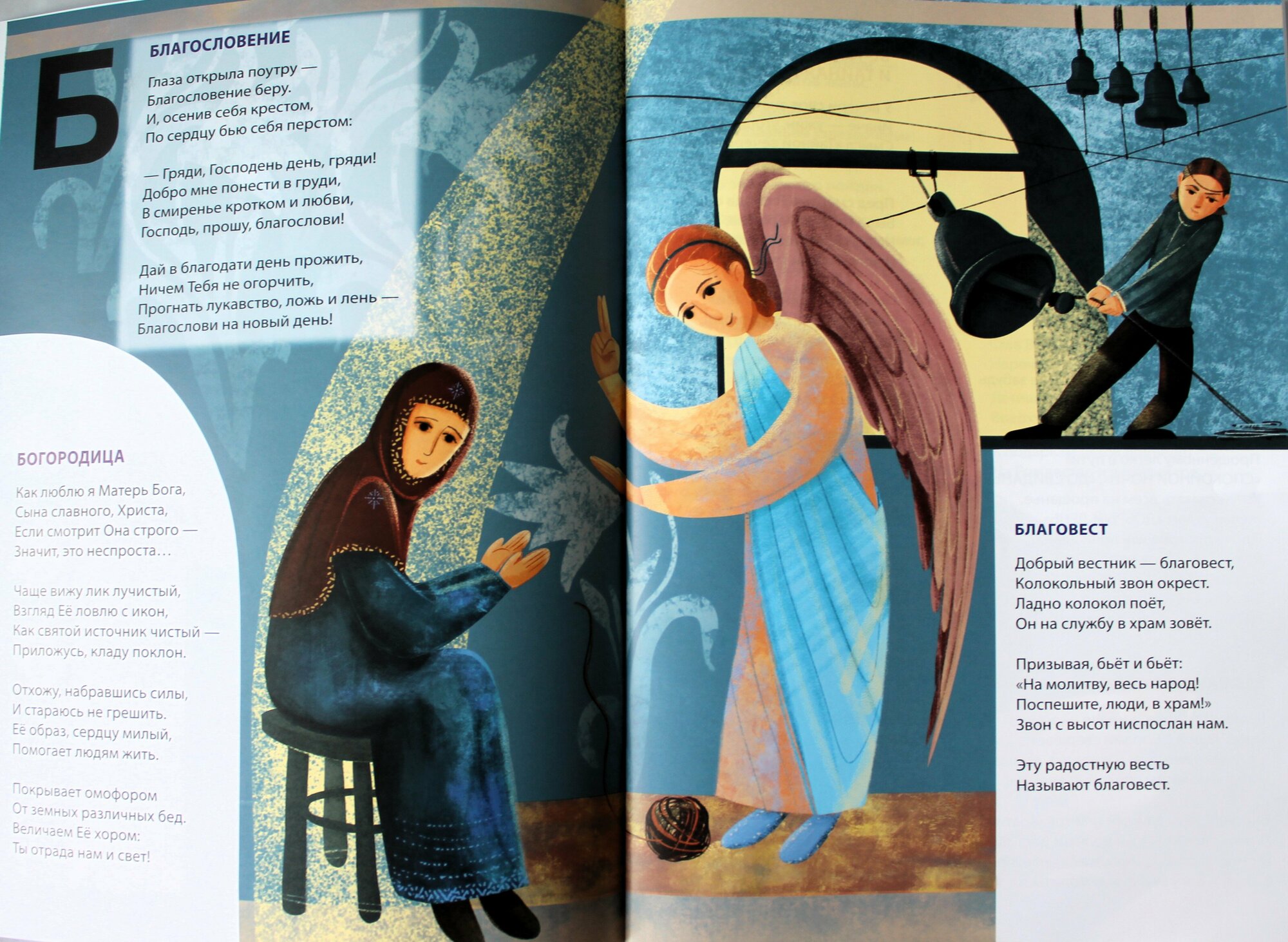 Б

БЛАГОСЛОВЕНИЕ

Глаза открыла поутру —
Благословение беру.
И, осенив себя крестом,
По сердцу бью себя перстом:

— Гряди, Господень день, гряди!
Добро мне понести в груди,
В смиренье кротком и любви,
Господь, прошу, благослови!

Дай в благодати день прожить,
Ничем Тебя не огорчить,
Прогнать лукавство, ложь и лень —
Благослови на новый день!

БОГОРОДИЦА

Как люблю я Матерь Бога,
Сына славного, Христа,
Если смотрит Она строго —
Значит, это неспроста...

Чаще вижу лик лучистый,
Взгляд Её ловлю с икон,
Как святой источник чистый —
Приложусь, кладу поклон.

Отхожу, набравшись силы,
И стараюсь не грешить.
Её образ, сердцу милый,
Помогает людям жить.

Покрывает омофором
От земных различных бед.
Величаем Её хором:
Ты отрада нам и свет!

БЛАГОВЕСТ

Добрый вестник — благовест,
Колокольный звон окрест.
Ладно колокол поёт,
Он на службу в храм зовёт.

Призывая, бьёт и бьёт:
«На молитву, весь народ!
Поспешите, люди, в храм!»
Звон с высот ниспослан нам.

Эту радостную весть
Называют благовест.